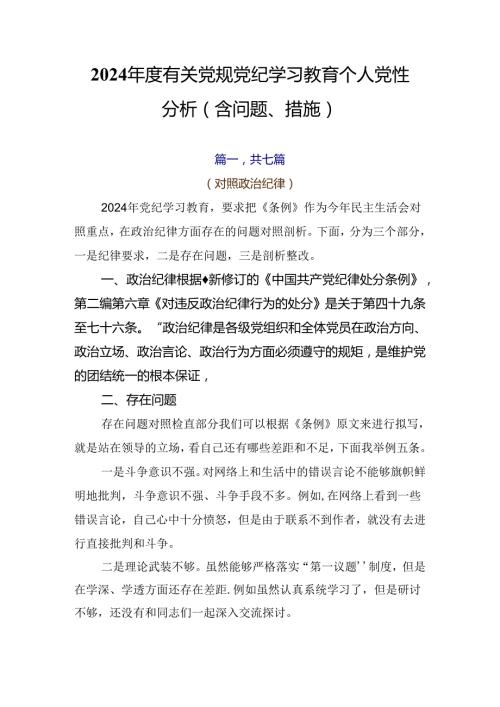 2024年度有关党规党纪学习教育个人党性分析（含问题、措施）

篇一，共七篇

（对照政治纪律）

2024年党纪学习教育，要求把《条例》作为今年民主生活会对照重点，在政治纪律方面存在的问题对照剖析。下面，分为三个部分，一是纪律要求，二是存在问题，三是剖析整改。

一、政治纪律根据♦新修订的《中国共产党纪律处分条例》，第二编第六章《对违反政治纪律行为的处分》是关于第四十九条至七十六条。“政治纪律是各级党组织和全体党员在政治方向、政治立场、政治言论、政治行为方面必须遵守的规矩，是维护党的团结统一的根本保证，

二、存在问题

存在问题对照检直部分我们可以根据《条例》原文来进行拟写，就是站在领导的立场，看自己还有哪些差距和不足，下面我举例五条。

一是斗争意识不强。对网络上和生活中的错误言论不能够旗帜鲜明地批判，斗争意识不强、斗争手段不多。例如，在网络上看到一些错误言论，自己心中十分愤怒，但是由于联系不到作者，就没有去进行直接批判和斗争。

二是理论武装不够。虽然能够严格落实“第一议题’’制度，但是在学深、学透方面还存在差距.例如虽然认真系统学习了，但是研讨不够，还没有和同志们一起深入交流探讨。